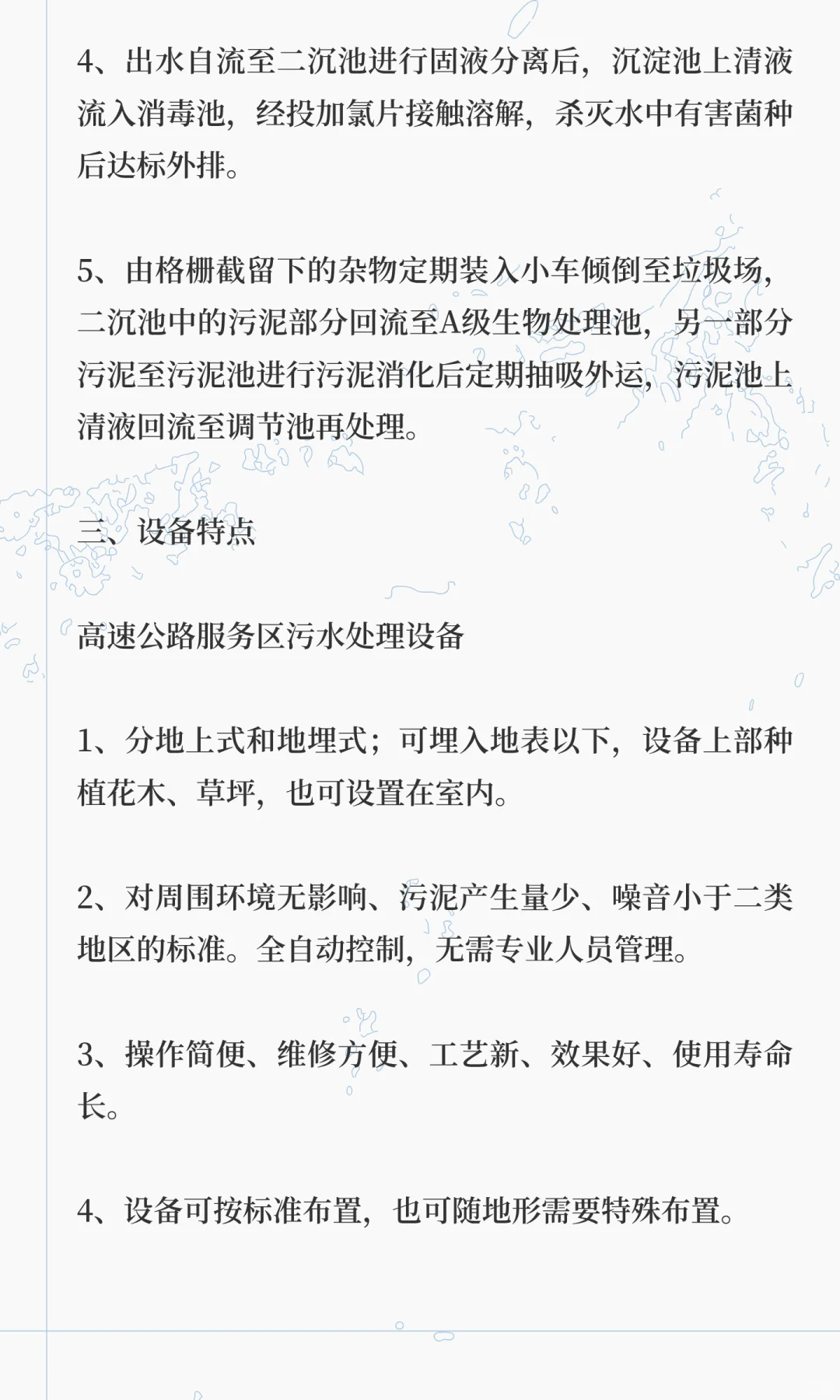 4、出水自流至二沉池进行固液分离后，沉淀池上清液流入消毒池，经投加氯片接触溶解，杀灭水中有害菌种后达标外排。

5、由格栅截留下的杂物定期装入小车倾倒至垃圾场，二沉池中的污泥部分回流至A级生物处理池，另一部分污泥至污泥池进行污泥消化后定期抽吸外运，污泥池上清液回流至调节池再处理。

三、设备特点

高速公路服务区污水处理设备

1、分地上式和地埋式；可埋入地表以下，设备上部种植花木、草坪，也可设置在室内。

2、对周围环境无影响、污泥产生量少、噪音小于二类地区的标准。全自动控制，无需专业人员管理。

3、操作简便、维修方便、工艺新、效果好、使用寿命长。

4、设备可按标准布置，也可随地形需要特殊布置。